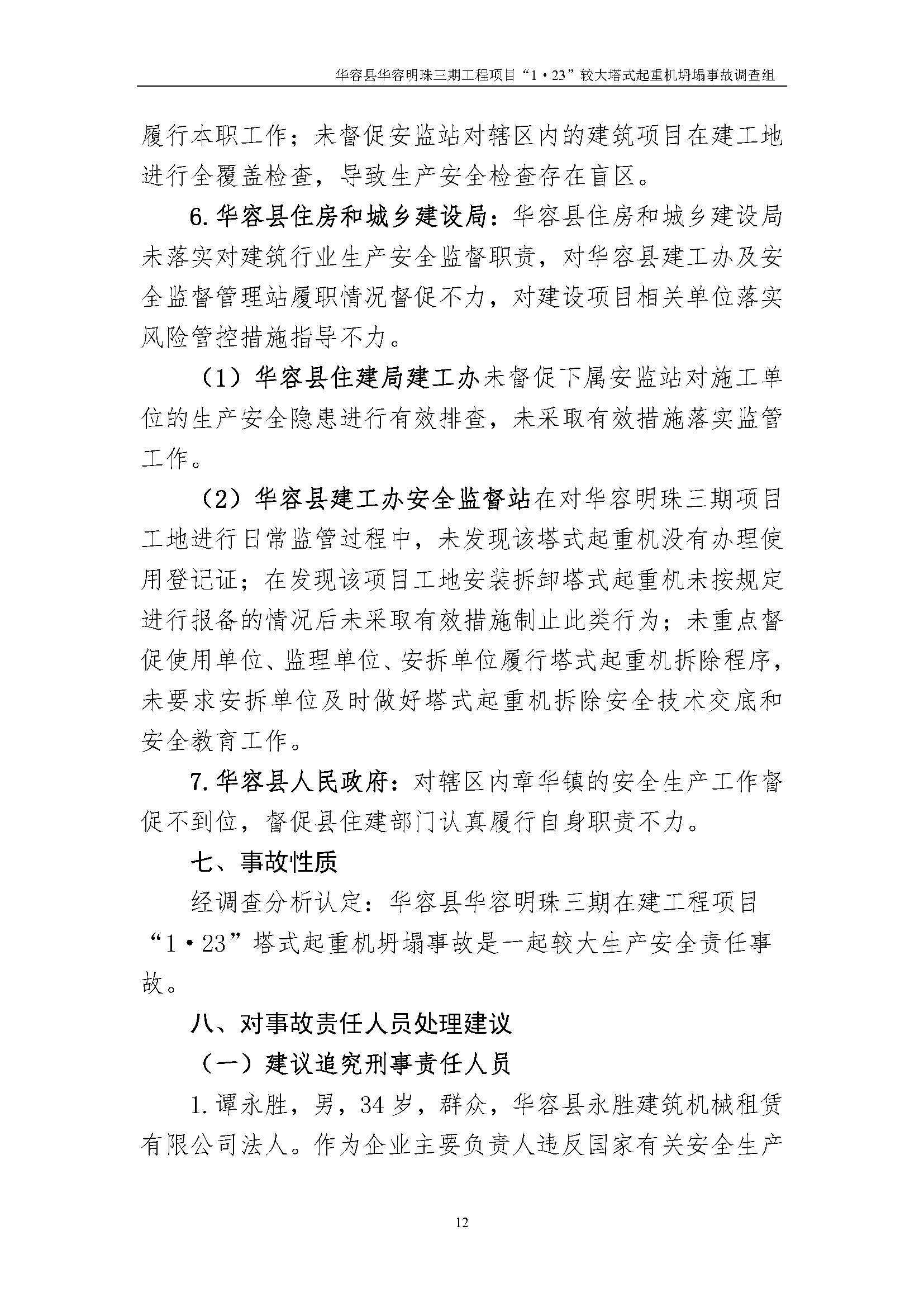 华容县华容明珠三期工程项目“1·23”较大塔式起重机坍塌事故调查组

履行本职工作；未督促安监站对辖区内的建筑项目在建工地进行全覆盖检查，导致生产安全检查存在盲区。

6.华容县住房和城乡建设局：华容县住房和城乡建设局未落实对建筑行业生产安全监督职责，对华容县建工办及安全监督管理站履职情况督促不力，对建设项目相关单位落实风险管控措施指导不力。

（1）华容县住建局建工办未督促下属安监站对施工单位的生产安全隐患进行有效排查，未采取有效措施落实监管工作。

（2）华容县建工办安全监督站在对华容明珠三期项目工地进行日常监管过程中，未发现该塔式起重机没有办理使用登记证；在发现该项目工地安装拆卸塔式起重机未按规定进行报备的情况后未采取有效措施制止此类行为；未重点督促使用单位、监理单位、安拆单位履行塔式起重机拆除程序，未要求安拆单位及时做好塔式起重机拆除安全技术交底和安全教育工作。

7.华容县人民政府：对辖区内章华镇的安全生产工作督促不到位，督促县住建部门认真履行自身职责不力。

七、事故性质

经调查分析认定：华容县华容明珠三期在建工程项目“1·23”塔式起重机坍塌事故是一起较大生产安全责任事故。

八、对事故责任人员处理建议

（一）建议追究刑事责任人员

1.谭永胜，男，34岁，群众，华容县永胜建筑机械租赁有限公司法人。作为企业主要负责人违反国家有关安全生产

12